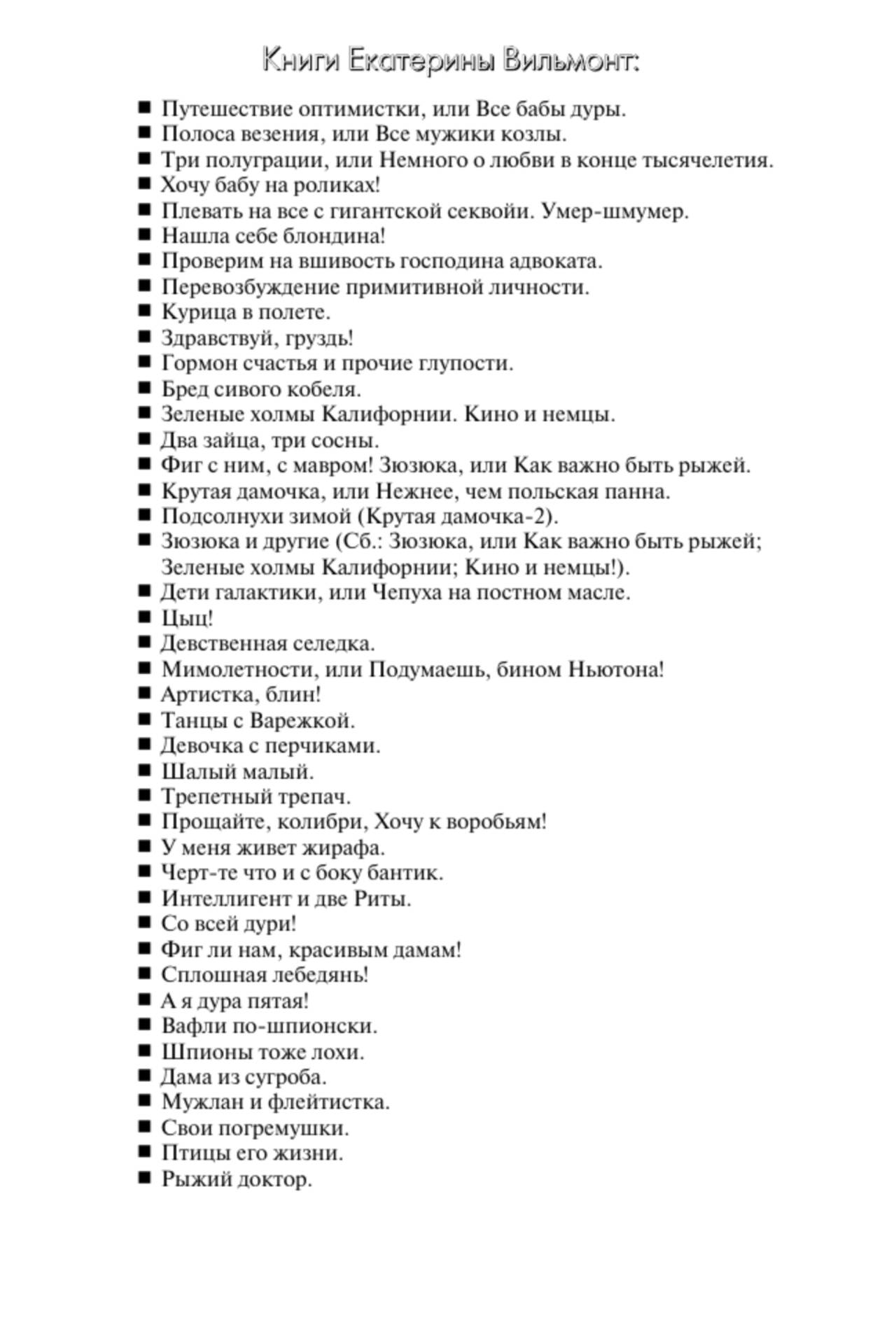 Книги Екатерины Вильмонт:

■ Путешествие оптимистки, или Все бабы дуры.
■ Полоса везения, или Все мужики козлы.
■ Три полуграции, или Немного о любви в конце тысячелетия.
■ Хочу бабу на роликах!
■ Плевать на все с гигантской секвойи. Умер-шмумер.
■ Нашла себе блондина!
■ Проверим на вшивость господина адвоката.
■ Перевозбуждение примитивной личности.
■ Курица в полете.
■ Здравствуй, груздь!
■ Гормон счастья и прочие глупости.
■ Бред сивого кобеля.
■ Зеленые холмы Калифорнии. Кино и немцы.
■ Два зайца, три сосны.
■ Фиг с ним, с мавром! Зюзюка, или Как важно быть рыжей.
■ Крутая дамочка, или Нежнее, чем польская панна.
■ Подсолнухи зимой (Крутая дамочка-2).
■ Зюзюка и другие (Сб.: Зюзюка, или Как важно быть рыжей; Зеленые холмы Калифорнии; Кино и немцы!).
■ Дети галактики, или Чепуха на постном масле.
■ Цыц!
■ Девственная селедка.
■ Мимолетности, или Подумаешь, бином Ньютона!
■ Артистка, блин!
■ Танцы с Варежкой.
■ Девочка с перчиками.
■ Шалый малый.
■ Трепетный трепач.
■ Прощайте, колибри, Хочу к воробьям!
■ У меня живет жирафа.
■ Черт-те что и с боку бантик.
■ Интеллигент и две Риты.
■ Со всей дури!
■ Фиг ли нам, красивым дамам!
■ Сплошная лебедянь!
■ А я дура пятая!
■ Вафли по-шпионски.
■ Шпионы тоже лохи.
■ Дама из сугроба.
■ Мужлан и флейтистка.
■ Свои погремушки.
■ Птицы его жизни.
■ Рыжий доктор.